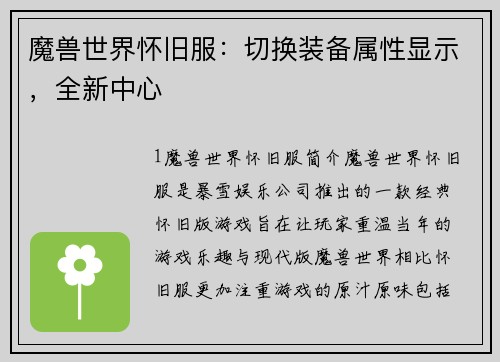 魔兽世界怀旧服：切换装备属性显示，全新中心

1魔兽世界怀旧服简介魔兽世界怀旧服是暴雪娱乐公司推出的一款经典怀旧版游戏旨在让玩家重温当年的游戏乐趣与现代版魔兽世界相比怀旧服更加注重游戏的原汁原味包括